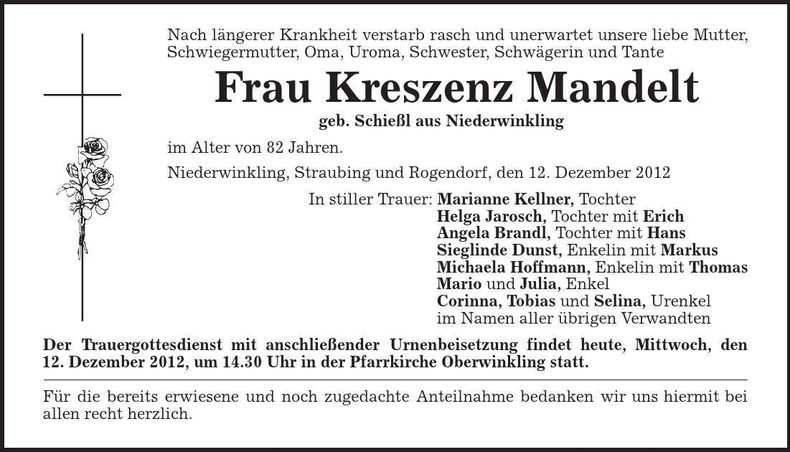 Nach längerer Krankheit verstarb rasch und unerwartet unsere liebe Mutter, Schwiegermutter, Oma, Uroma, Schwester, Schwägerin und Tante

Frau Kreszenz Mandelt

geb. Schießl aus Niederwinkling

im Alter von 82 Jahren.

Niederwinkling, Straubing und Rogendorf, den 12. Dezember 2012

In stiller Trauer: Marianne Kellner, Tochter
Helga Jarosch, Tochter mit Erich
Angela Brandl, Tochter mit Hans
Sieglinde Dunst, Enkelin mit Markus
Michaela Hoffmann, Enkelin mit Thomas
Mario und Julia, Enkel
Corinna, Tobias und Selina, Urenkel
im Namen aller übrigen Verwandten

Der Trauergottesdienst mit anschließender Urnenbeisetzung findet heute, Mittwoch, den 12. Dezember 2012, um 14.30 Uhr in der Pfarrkirche Oberwinkling statt.

Für die bereits erwiesene und noch zugedachte Anteilnahme bedanken wir uns hiermit bei allen recht herzlich.